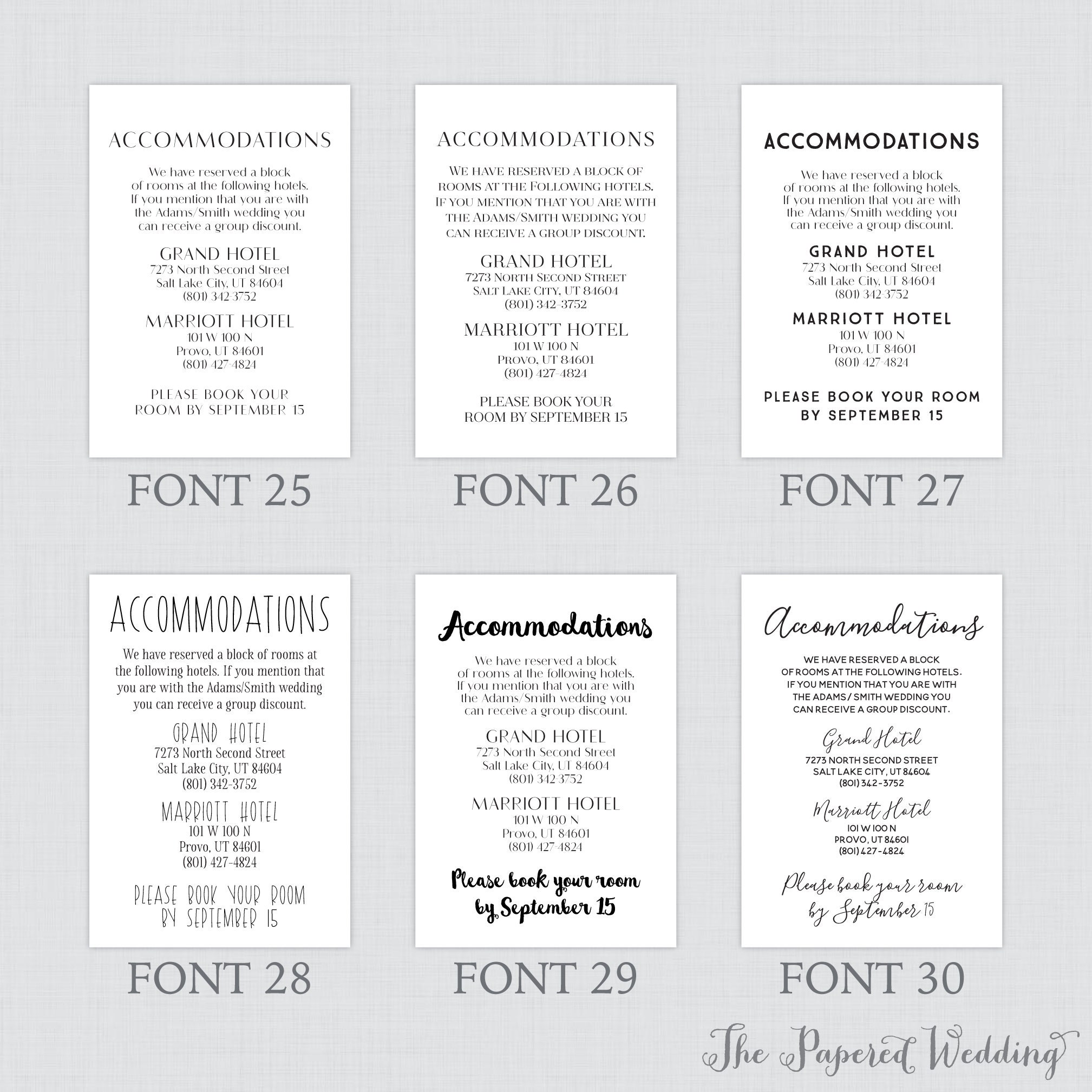 ACCOMMODATIONS

We have reserved a block of rooms at the following hotels. If you mention that you are with the Adams/Smith wedding you can receive a group discount.

GRAND HOTEL
7273 North Second Street
Salt Lake City, UT 84604
(801) 342-3752

MARRIOTT HOTEL
101 W 100 N
Provo, UT 84601
(801) 427-4824

PLEASE BOOK YOUR ROOM BY SEPTEMBER 15

FONT 25

ACCOMMODATIONS

WE HAVE RESERVED A BLOCK OF ROOMS AT THE FOLLOWING HOTELS. IF YOU MENTION THAT YOU ARE WITH THE ADAMS/SMITH WEDDING YOU CAN RECEIVE A GROUP DISCOUNT.

GRAND HOTEL
7273 NORTH SECOND STREET
SALT LAKE CITY, UT 84604
(801) 342-3752

MARRIOTT HOTEL
101 W 100 N
PROVO, UT 84601
(801) 427-4824

PLEASE BOOK YOUR ROOM BY SEPTEMBER 15

FONT 26

ACCOMMODATIONS

We have reserved a block of rooms at the following hotels. If you mention that you are with the Adams/Smith wedding you can receive a group discount.

GRAND HOTEL
7273 North Second Street
Salt Lake City, UT 84604
(801) 342-3752

MARRIOTT HOTEL
101 W 100 N
Provo, UT 84601
(801) 427-4824

PLEASE BOOK YOUR ROOM BY SEPTEMBER 15

FONT 27

ACCOMMODATIONS

We have reserved a block of rooms at the following hotels. If you mention that you are with the Adams/Smith wedding you can receive a group discount.

GRAND HOTEL
7273 North Second Street
Salt Lake City, UT 84604
(801) 342-3752

MARRIOTT HOTEL
101 W 100 N
Provo, UT 84601
(801) 427-4824

PLEASE BOOK YOUR ROOM BY SEPTEMBER 15

FONT 28

Accommodations

We have reserved a block of rooms at the following hotels. If you mention that you are with the Adams/Smith wedding you can receive a group discount.

GRAND HOTEL
7273 North Second Street
Salt Lake City, UT 84604
(801) 342-3752

MARRIOTT HOTEL
101 W 100 N
Provo, UT 84601
(801) 427-4824

Please book your room by September 15

FONT 29

Accommodations

WE HAVE RESERVED A BLOCK OF ROOMS AT THE FOLLOWING HOTELS. IF YOU MENTION THAT YOU ARE WITH THE ADAMS / SMITH WEDDING YOU CAN RECEIVE A GROUP DISCOUNT.

Grand Hotel
7273 NORTH SECOND STREET
SALT LAKE CITY, UT 84604
(801) 342-3752

Marriott Hotel
101 W 100 N
PROVO, UT 84601
(801) 427-4824

Please book your room by September 15

FONT 30

The Papered Wedding